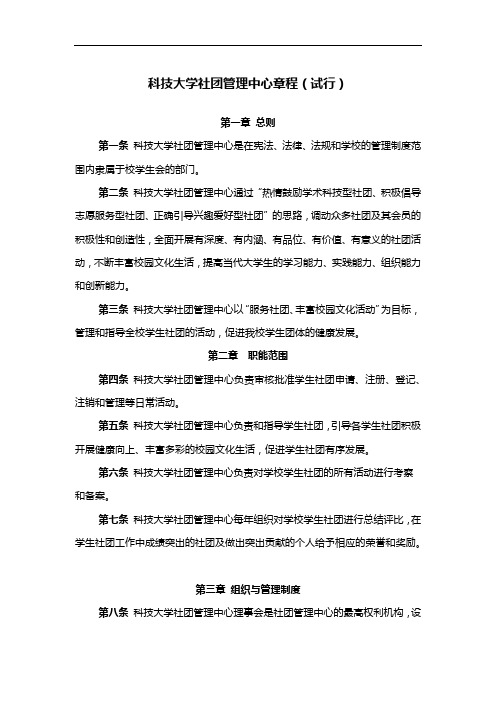 科技大学社团管理中心章程（试行）

第一章 总则

第一条 科技大学社团管理中心是在宪法、法律、法规和学校的管理制度范围内隶属于校学生会的部门。

第二条 科技大学社团管理中心通过“热情鼓励学术科技型社团、积极倡导志愿服务型社团、正确引导兴趣爱好型社团”的思路，调动众多社团及其会员的积极性和创造性，全面开展有深度、有内涵、有品位、有价值、有意义的社团活动，不断丰富校园文化生活，提高当代大学生的学习能力、实践能力、组织能力和创新能力。

第三条 科技大学社团管理中心以“服务社团、丰富校园文化活动”为目标，管理和指导全校学生社团的活动，促进我校学生团体的健康发展。

第二章 职能范围

第四条 科技大学社团管理中心负责审核批准学生社团申请、注册、登记、注销和管理等日常活动。

第五条 科技大学社团管理中心负责和指导学生社团，引导各学生社团积极开展健康向上、丰富多彩的校园文化生活，促进学生社团有序发展。

第六条 科技大学社团管理中心负责对学校学生社团的所有活动进行考察和备案。

第七条 科技大学社团管理中心每年组织对学校学生社团进行总结评比，在学生社团工作中成绩突出的社团及做出突出贡献的个人给予相应的荣誉和奖励。

第三章 组织与管理制度

第八条 科技大学社团管理中心理事会是社团管理中心的最高权利机构，设